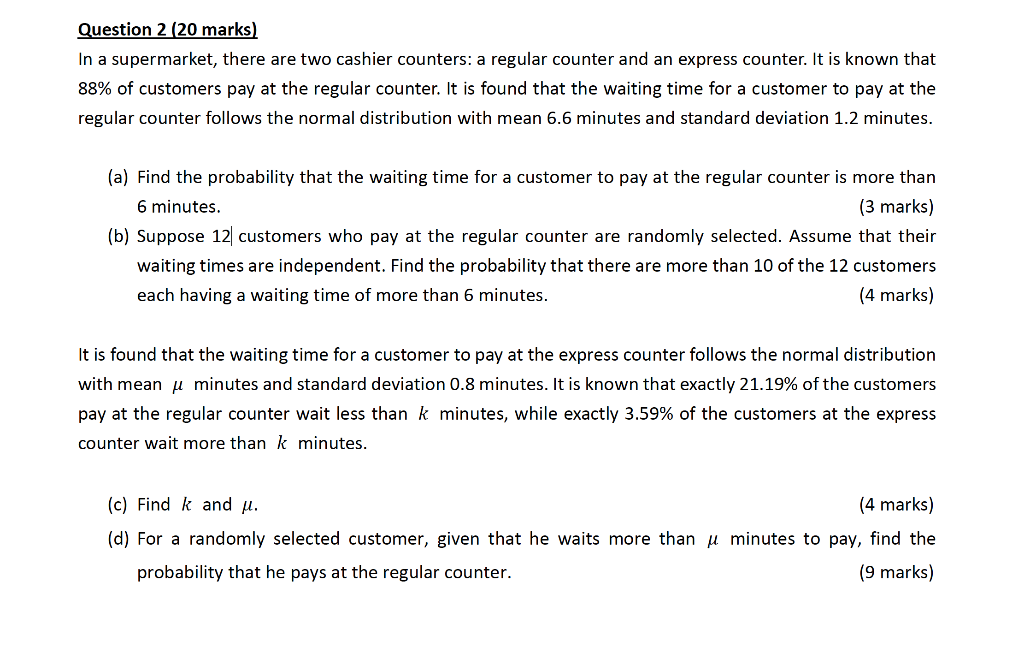 Question 2 (20 marks)

In a supermarket, there are two cashier counters: a regular counter and an express counter. It is known that 88% of customers pay at the regular counter. It is found that the waiting time for a customer to pay at the regular counter follows the normal distribution with mean 6.6 minutes and standard deviation 1.2 minutes.

(a) Find the probability that the waiting time for a customer to pay at the regular counter is more than 6 minutes. (3 marks)

(b) Suppose 12 customers who pay at the regular counter are randomly selected. Assume that their waiting times are independent. Find the probability that there are more than 10 of the 12 customers each having a waiting time of more than 6 minutes. (4 marks)

It is found that the waiting time for a customer to pay at the express counter follows the normal distribution with mean $\mu$ minutes and standard deviation 0.8 minutes. It is known that exactly 21.19% of the customers pay at the regular counter wait less than $k$ minutes, while exactly 3.59% of the customers at the express counter wait more than $k$ minutes.

(c) Find $k$ and $\mu$. (4 marks)

(d) For a randomly selected customer, given that he waits more than $\mu$ minutes to pay, find the probability that he pays at the regular counter. (9 marks)